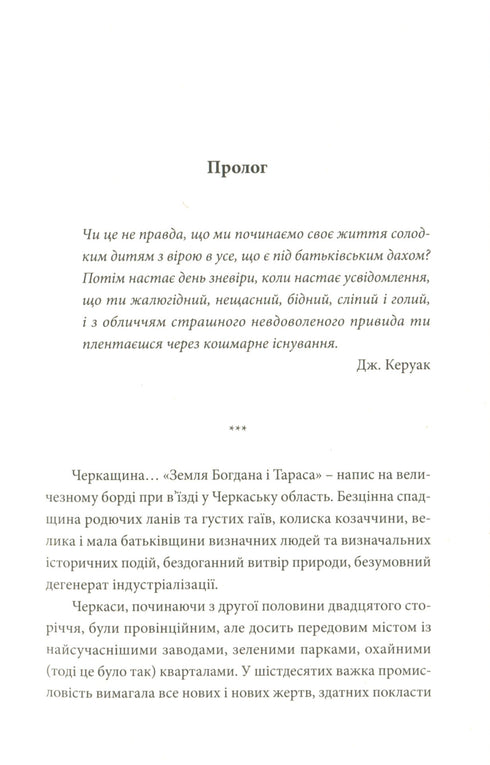 Пролог

Чи це не правда, що ми починаємо своє життя солодким дитям з вірою в усе, що є під батьківським дахом? Потім настає день зневіри, коли настає усвідомлення, що ти жалюгідний, нещасний, бідний, сліпий і голий, і з обличчям страшного невдоволеного привида ти плентаєшся через кошмарне існування.

Дж. Керуак

***

Черкащина… «Земля Богдана і Тараса» – напис на величезному борді при в'їзді у Черкаську область. Безцінна спадщина родючих ланів та густих гаїв, колиска козаччини, велика і мала батьківщини визначних людей та визначальних історичних подій, бездоганний витвір природи, безумовний дегенерат індустріалізації.

Черкаси, починаючи з другої половини двадцятого сторіччя, були провінційним, але досить передовим містом із найсучаснішими заводами, зеленими парками, охайними (тоді це було так) кварталами. У шістдесятих важка промисловість вимагала все нових і нових жертв, здатних покласти